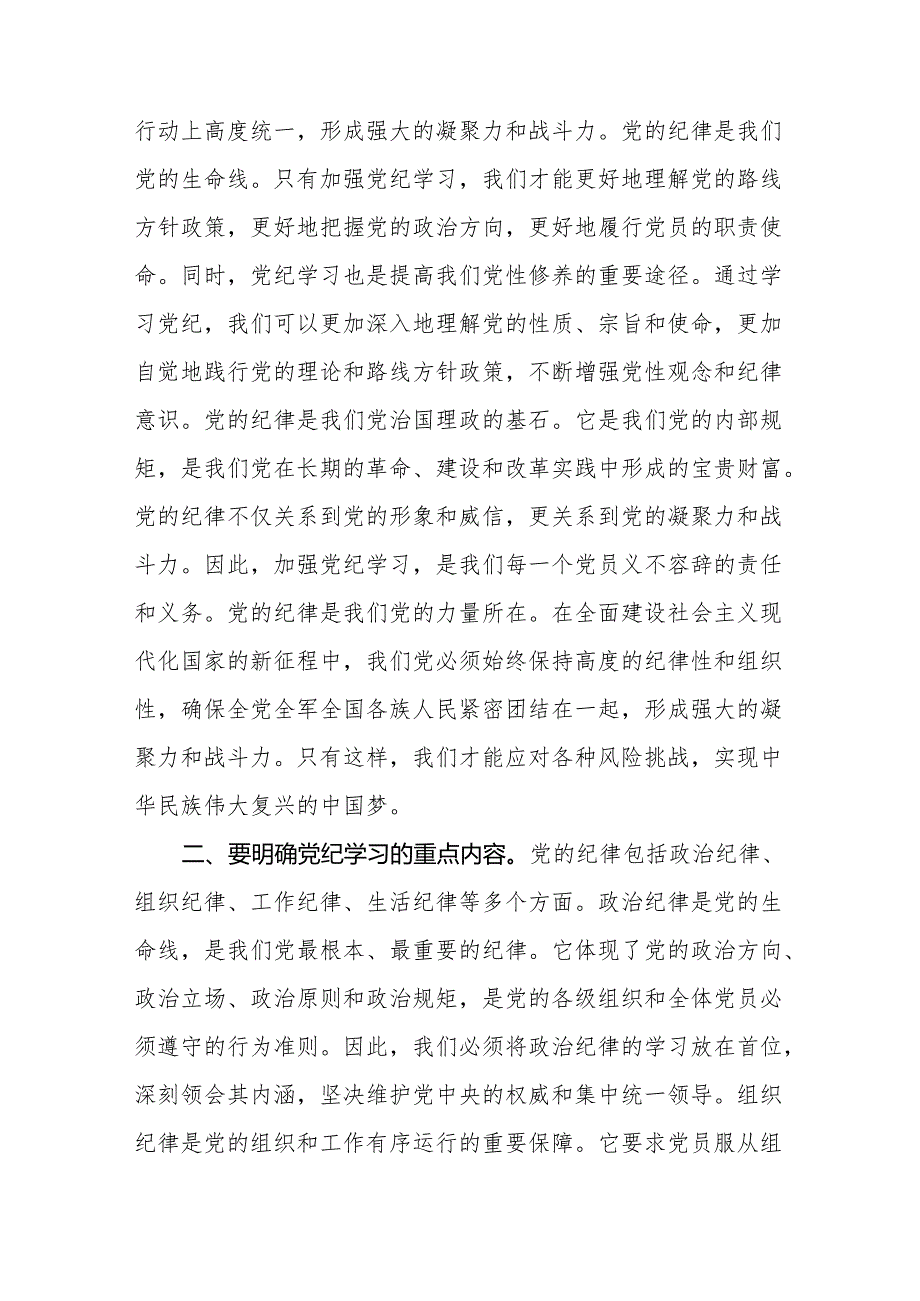 行动上高度统一，形成强大的凝聚力和战斗力。党的纪律是我们党的生命线。只有加强党纪学习，我们才能更好地理解党的路线方针政策，更好地把握党的政治方向，更好地履行党员的职责使命。同时，党纪学习也是提高我们党性修养的重要途径。通过学习党纪，我们可以更加深入地理解党的性质、宗旨和使命，更加自觉地践行党的理论和路线方针政策，不断增强党性观念和纪律意识。党的纪律是我们党治国理政的基石。它是我们党的内部规矩，是我们党在长期的革命、建设和改革实践中形成的宝贵财富。党的纪律不仅关系到党的形象和威信，更关系到党的凝聚力和战斗力。因此，加强党纪学习，是我们每一个党员义不容辞的责任和义务。党的纪律是我们党的力量所在。在全面建设社会主义现代化国家的新征程中，我们党必须始终保持高度的纪律性和组织性，确保全党全军全国各族人民紧密团结在一起，形成强大的凝聚力和战斗力。只有这样，我们才能应对各种风险挑战，实现中华民族伟大复兴的中国梦。

二、要明确党纪学习的重点内容。党的纪律包括政治纪律、组织纪律、工作纪律、生活纪律等多个方面。政治纪律是党的生命线，是我们党最根本、最重要的纪律。它体现了党的政治方向、政治立场、政治原则和政治规矩，是党的各级组织和全体党员必须遵守的行为准则。因此，我们必须将政治纪律的学习放在首位，深刻领会其内涵，坚决维护党中央的权威和集中统一领导。组织纪律是党的组织和工作有序运行的重要保障。它要求党员服从组